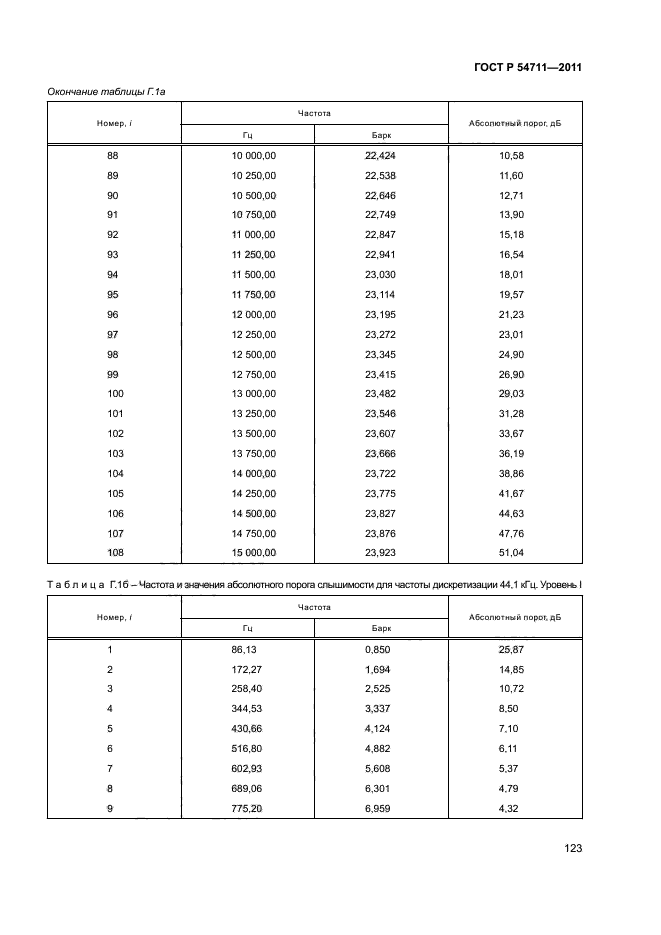 ГОСТ Р 54711—2011

Окончание таблицы Г.1а

| Номер, $i$ | Частота Гц | Частота Барк | Абсолютный порог, дБ |
|---|---|---|---|
| 88 | 10 000,00 | 22,424 | 10,58 |
| 89 | 10 250,00 | 22,538 | 11,60 |
| 90 | 10 500,00 | 22,646 | 12,71 |
| 91 | 10 750,00 | 22,749 | 13,90 |
| 92 | 11 000,00 | 22,847 | 15,18 |
| 93 | 11 250,00 | 22,941 | 16,54 |
| 94 | 11 500,00 | 23,030 | 18,01 |
| 95 | 11 750,00 | 23,114 | 19,57 |
| 96 | 12 000,00 | 23,195 | 21,23 |
| 97 | 12 250,00 | 23,272 | 23,01 |
| 98 | 12 500,00 | 23,345 | 24,90 |
| 99 | 12 750,00 | 23,415 | 26,90 |
| 100 | 13 000,00 | 23,482 | 29,03 |
| 101 | 13 250,00 | 23,546 | 31,28 |
| 102 | 13 500,00 | 23,607 | 33,67 |
| 103 | 13 750,00 | 23,666 | 36,19 |
| 104 | 14 000,00 | 23,722 | 38,86 |
| 105 | 14 250,00 | 23,775 | 41,67 |
| 106 | 14 500,00 | 23,827 | 44,63 |
| 107 | 14 750,00 | 23,876 | 47,76 |
| 108 | 15 000,00 | 23,923 | 51,04 |

Таблица Г.1б – Частота и значения абсолютного порога слышимости для частоты дискретизации 44,1 кГц. Уровень I

| Номер, $i$ | Частота Гц | Частота Барк | Абсолютный порог, дБ |
|---|---|---|---|
| 1 | 86,13 | 0,850 | 25,87 |
| 2 | 172,27 | 1,694 | 14,85 |
| 3 | 258,40 | 2,525 | 10,72 |
| 4 | 344,53 | 3,337 | 8,50 |
| 5 | 430,66 | 4,124 | 7,10 |
| 6 | 516,80 | 4,882 | 6,11 |
| 7 | 602,93 | 5,608 | 5,37 |
| 8 | 689,06 | 6,301 | 4,79 |
| 9 | 775,20 | 6,959 | 4,32 |

123